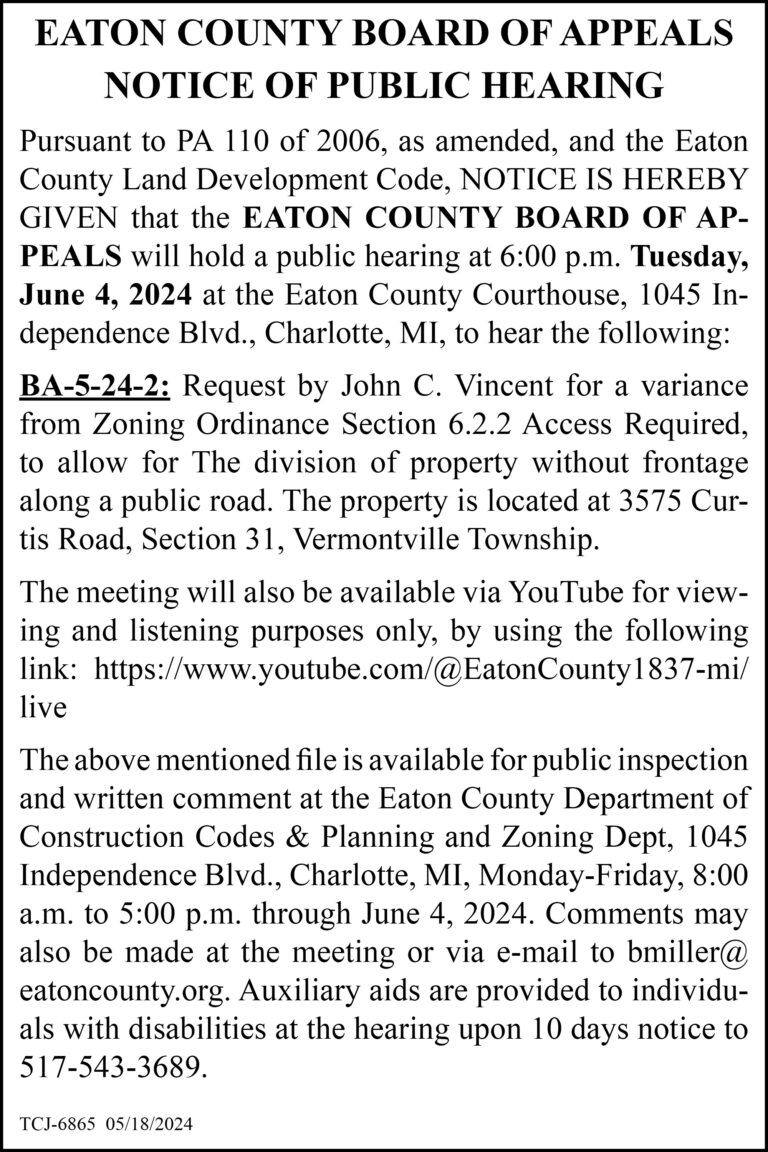 EATON COUNTY BOARD OF APPEALS
NOTICE OF PUBLIC HEARING

Pursuant to PA 110 of 2006, as amended, and the Eaton County Land Development Code, NOTICE IS HEREBY GIVEN that the EATON COUNTY BOARD OF APPEALS will hold a public hearing at 6:00 p.m. Tuesday, June 4, 2024 at the Eaton County Courthouse, 1045 Independence Blvd., Charlotte, MI, to hear the following:

BA-5-24-2: Request by John C. Vincent for a variance from Zoning Ordinance Section 6.2.2 Access Required, to allow for The division of property without frontage along a public road. The property is located at 3575 Curtis Road, Section 31, Vermontville Township.

The meeting will also be available via YouTube for viewing and listening purposes only, by using the following link: https://www.youtube.com/@EatonCounty1837-mi/live

The above mentioned file is available for public inspection and written comment at the Eaton County Department of Construction Codes & Planning and Zoning Dept, 1045 Independence Blvd., Charlotte, MI, Monday-Friday, 8:00 a.m. to 5:00 p.m. through June 4, 2024. Comments may also be made at the meeting or via e-mail to bmiller@eatoncounty.org. Auxiliary aids are provided to individuals with disabilities at the hearing upon 10 days notice to 517-543-3689.

TCJ-6865 05/18/2024